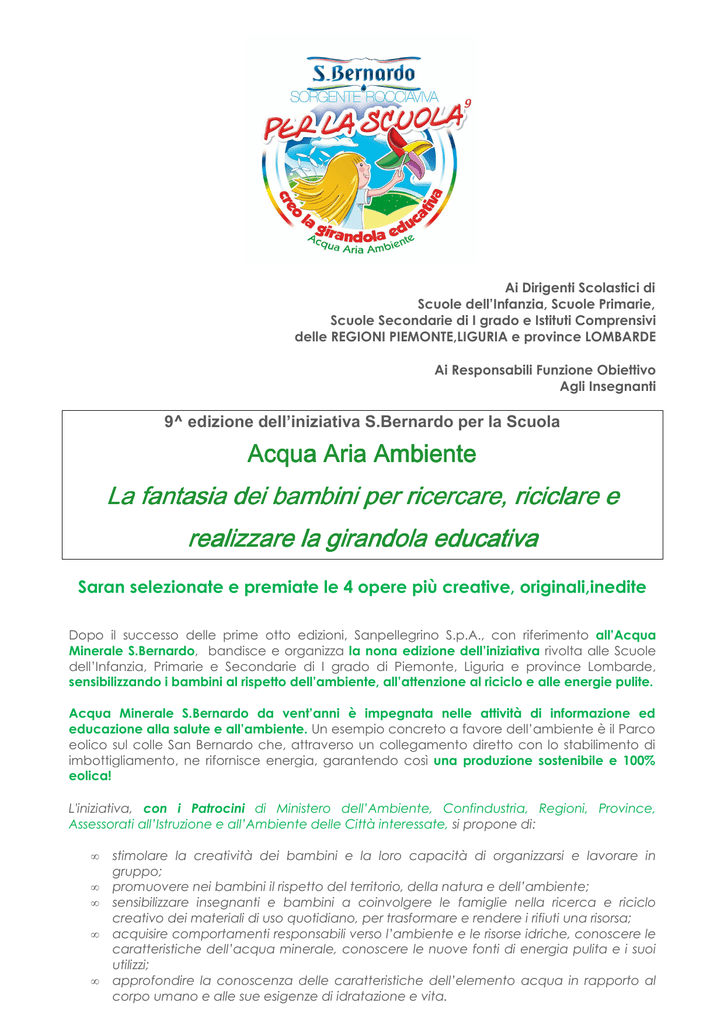 S.Bernardo
SORGENTE ROCCIAVIVA
PER LA SCUOLA 9
creo la girandola educativa
Acqua Aria Ambiente

Ai Dirigenti Scolastici di
Scuole dell'Infanzia, Scuole Primarie,
Scuole Secondarie di I grado e Istituti Comprensivi
delle REGIONI PIEMONTE,LIGURIA e province LOMBARDE

Ai Responsabili Funzione Obiettivo
Agli Insegnanti

9^ edizione dell'iniziativa S.Bernardo per la Scuola

Acqua Aria Ambiente

La fantasia dei bambini per ricercare, riciclare e realizzare la girandola educativa

Saran selezionate e premiate le 4 opere più creative, originali,inedite

Dopo il successo delle prime otto edizioni, Sanpellegrino S.p.A., con riferimento all'Acqua Minerale S.Bernardo, bandisce e organizza la nona edizione dell'iniziativa rivolta alle Scuole dell'Infanzia, Primarie e Secondarie di I grado di Piemonte, Liguria e province Lombarde, sensibilizzando i bambini al rispetto dell'ambiente, all'attenzione al riciclo e alle energie pulite.

Acqua Minerale S.Bernardo da vent'anni è impegnata nelle attività di informazione ed educazione alla salute e all'ambiente. Un esempio concreto a favore dell'ambiente è il Parco eolico sul colle San Bernardo che, attraverso un collegamento diretto con lo stabilimento di imbottigliamento, ne rifornisce energia, garantendo così una produzione sostenibile e 100% eolica!

L'iniziativa, con i Patrocini di Ministero dell'Ambiente, Confindustria, Regioni, Province, Assessorati all'Istruzione e all'Ambiente delle Città interessate, si propone di:

∞ stimolare la creatività dei bambini e la loro capacità di organizzarsi e lavorare in gruppo;
∞ promuovere nei bambini il rispetto del territorio, della natura e dell'ambiente;
∞ sensibilizzare insegnanti e bambini a coinvolgere le famiglie nella ricerca e riciclo creativo dei materiali di uso quotidiano, per trasformare e rendere i rifiuti una risorsa;
∞ acquisire comportamenti responsabili verso l'ambiente e le risorse idriche, conoscere le caratteristiche dell'acqua minerale, conoscere le nuove fonti di energia pulita e i suoi utilizzi;
∞ approfondire la conoscenza delle caratteristiche dell'elemento acqua in rapporto al corpo umano e alle sue esigenze di idratazione e vita.